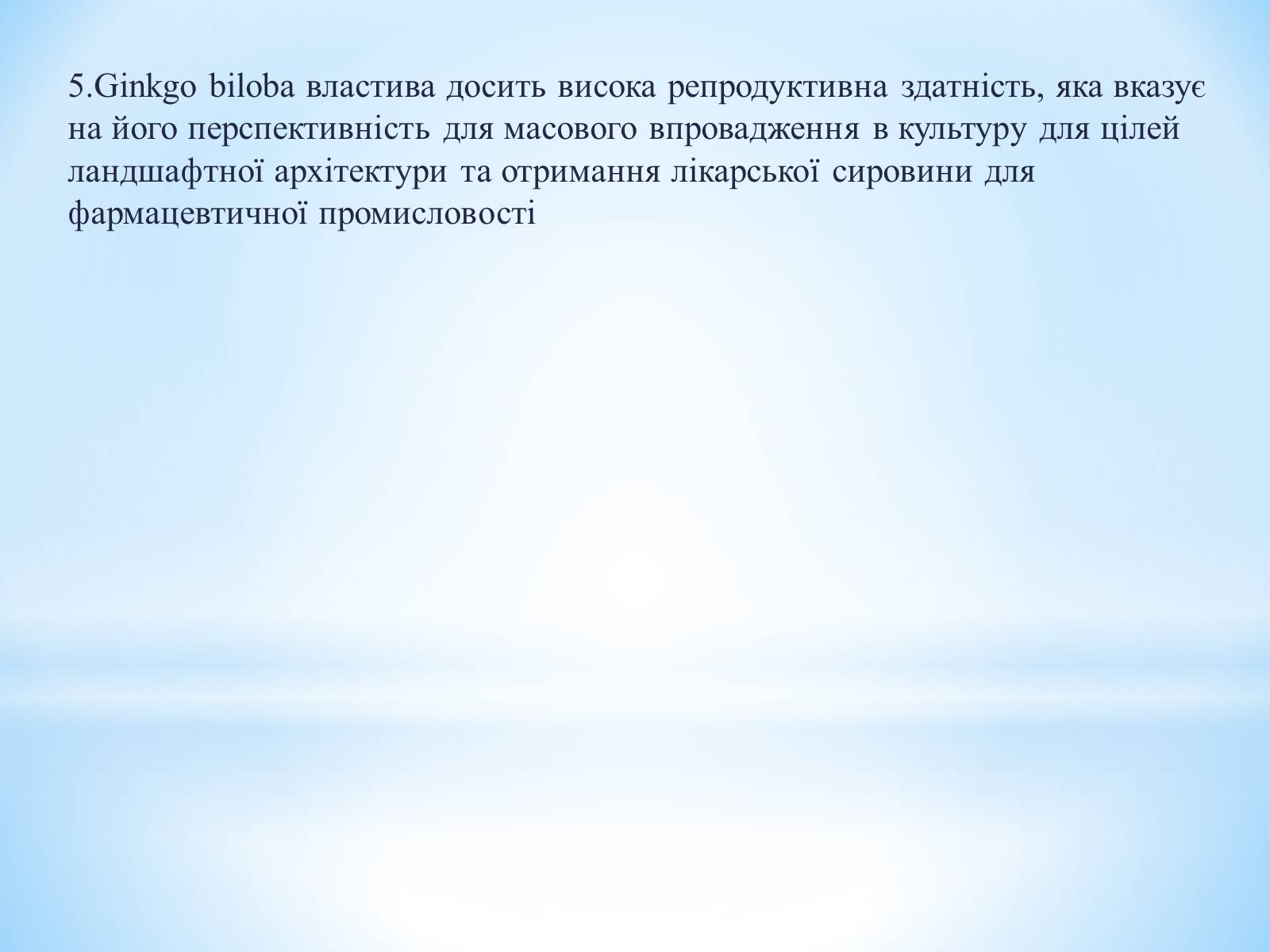 5.Ginkgo biloba властива досить висока репродуктивна здатність, яка вказує на його перспективність для масового впровадження в культуру для цілей ландшафтної архітектури та отримання лікарської сировини для фармацевтичної промисловості